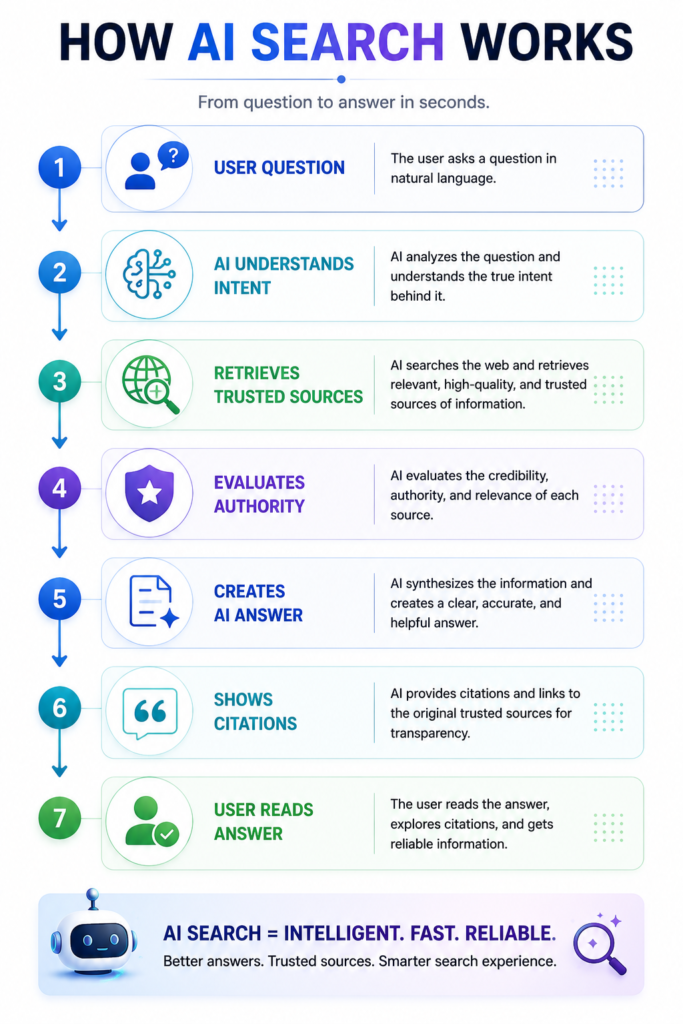 HOW AI SEARCH WORKS

From question to answer in seconds.

1 USER QUESTION
The user asks a question in natural language.

2 AI UNDERSTANDS INTENT
AI analyzes the question and understands the true intent behind it.

3 RETRIEVES TRUSTED SOURCES
AI searches the web and retrieves relevant, high-quality, and trusted sources of information.

4 EVALUATES AUTHORITY
AI evaluates the credibility, authority, and relevance of each source.

5 CREATES AI ANSWER
AI synthesizes the information and creates a clear, accurate, and helpful answer.

6 SHOWS CITATIONS
AI provides citations and links to the original trusted sources for transparency.

7 USER READS ANSWER
The user reads the answer, explores citations, and gets reliable information.

AI SEARCH = INTELLIGENT. FAST. RELIABLE.
Better answers. Trusted sources. Smarter search experience.